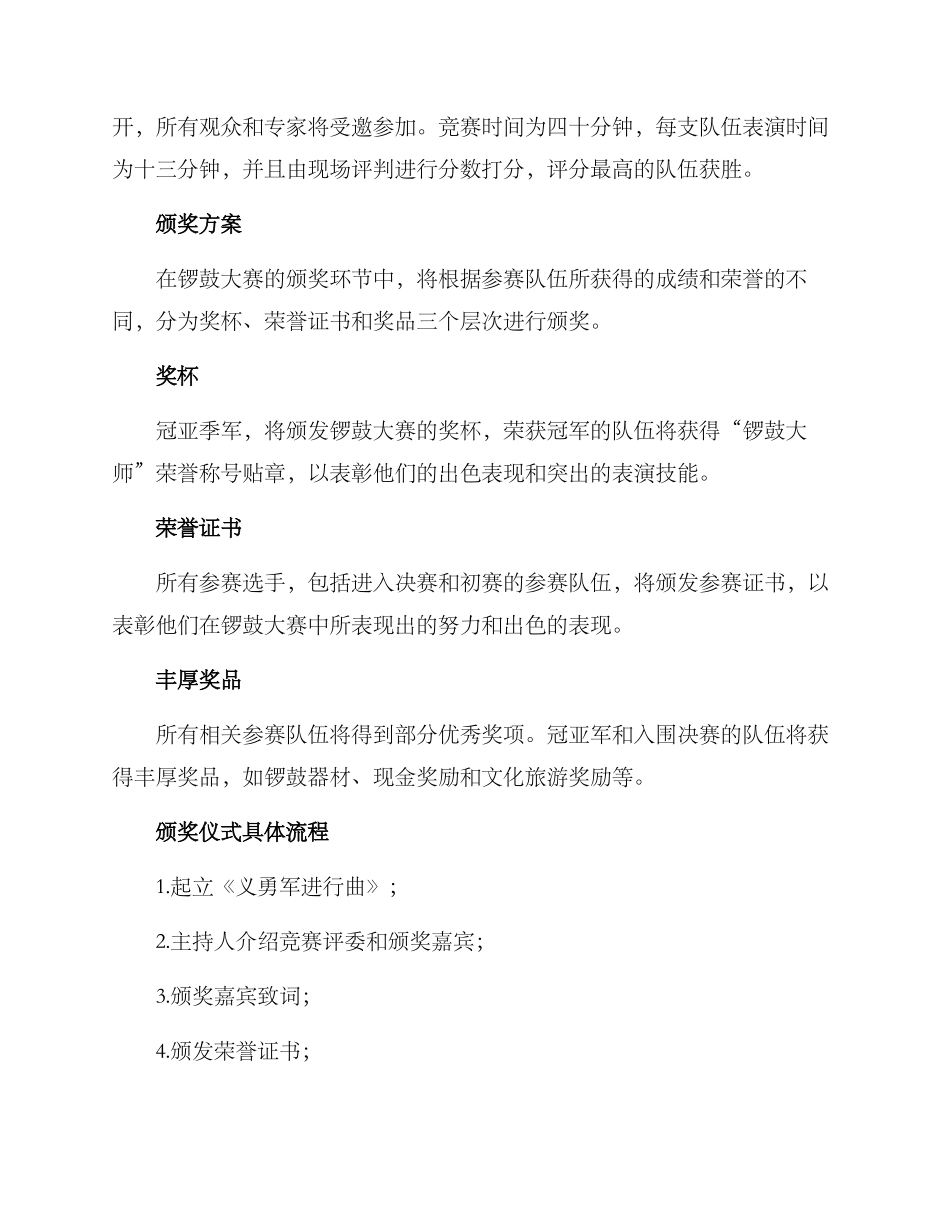 开，所有观众和专家将受邀参加。竞赛时间为四十分钟，每支队伍表演时间为十三分钟，并且由现场评判进行分数打分，评分最高的队伍获胜。

颁奖方案

在锣鼓大赛的颁奖环节中，将根据参赛队伍所获得的成绩和荣誉的不同，分为奖杯、荣誉证书和奖品三个层次进行颁奖。

奖杯

冠亚季军，将颁发锣鼓大赛的奖杯，荣获冠军的队伍将获得“锣鼓大师”荣誉称号贴章，以表彰他们的出色表现和突出的表演技能。

荣誉证书

所有参赛选手，包括进入决赛和初赛的参赛队伍，将颁发参赛证书，以表彰他们在锣鼓大赛中所表现出的努力和出色的表现。

丰厚奖品

所有相关参赛队伍将得到部分优秀奖项。冠亚军和入围决赛的队伍将获得丰厚奖品，如锣鼓器材、现金奖励和文化旅游奖励等。

颁奖仪式具体流程

1.起立《义勇军进行曲》；

2.主持人介绍竞赛评委和颁奖嘉宾；

3.颁奖嘉宾致词；

4.颁发荣誉证书；